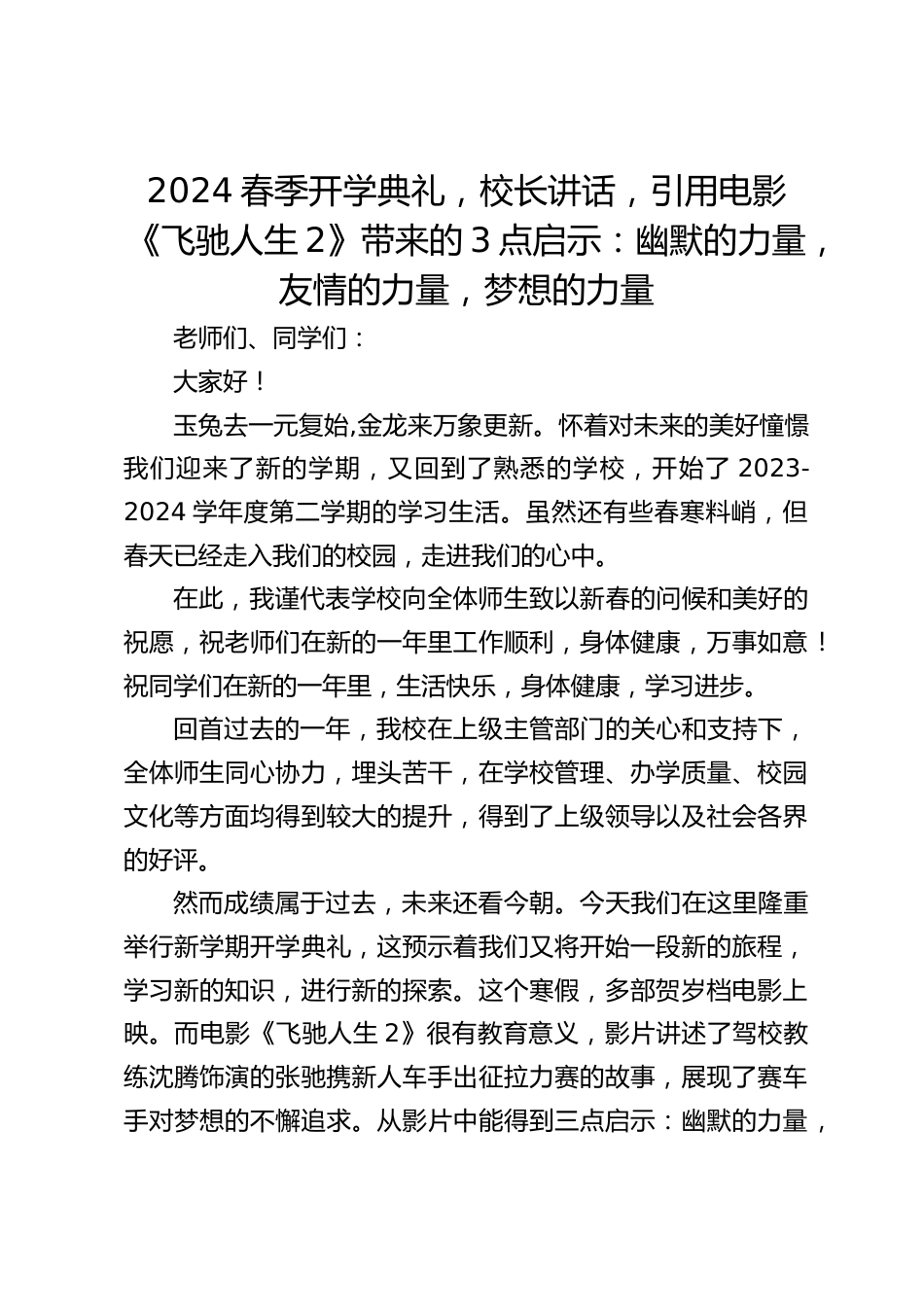 2024 春季开学典礼，校长讲话，引用电影《飞驰人生 2》带来的 3 点启示：幽默的力量，友情的力量，梦想的力量

老师们、同学们：

大家好！

玉兔去一元复始,金龙来万象更新。怀着对未来的美好憧憬我们迎来了新的学期，又回到了熟悉的学校，开始了 2023-2024 学年度第二学期的学习生活。虽然还有些春寒料峭，但春天已经走入我们的校园，走进我们的心中。

在此，我谨代表学校向全体师生致以新春的问候和美好的祝愿，祝老师们在新的一年里工作顺利，身体健康，万事如意！祝同学们在新的一年里，生活快乐，身体健康，学习进步。

回首过去的一年，我校在上级主管部门的关心和支持下，全体师生同心协力，埋头苦干，在学校管理、办学质量、校园文化等方面均得到较大的提升，得到了上级领导以及社会各界的好评。

然而成绩属于过去，未来还看今朝。今天我们在这里隆重举行新学期开学典礼，这预示着我们又将开始一段新的旅程，学习新的知识，进行新的探索。这个寒假，多部贺岁档电影上映。而电影《飞驰人生 2》很有教育意义，影片讲述了驾校教练沈腾饰演的张驰携新人车手出征拉力赛的故事，展现了赛车手对梦想的不懈追求。从影片中能得到三点启示：幽默的力量，